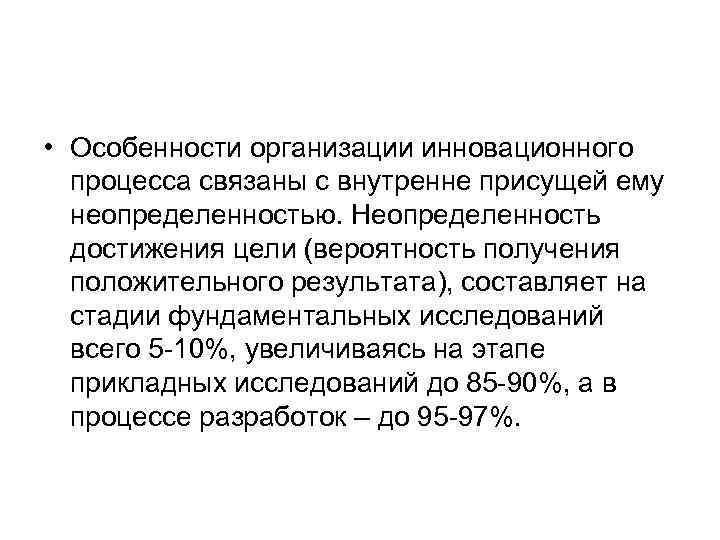 • Особенности организации инновационного процесса связаны с внутренне присущей ему неопределенностью. Неопределенность достижения цели (вероятность получения положительного результата), составляет на стадии фундаментальных исследований всего 5-10%, увеличиваясь на этапе прикладных исследований до 85-90%, а в процессе разработок – до 95-97%.